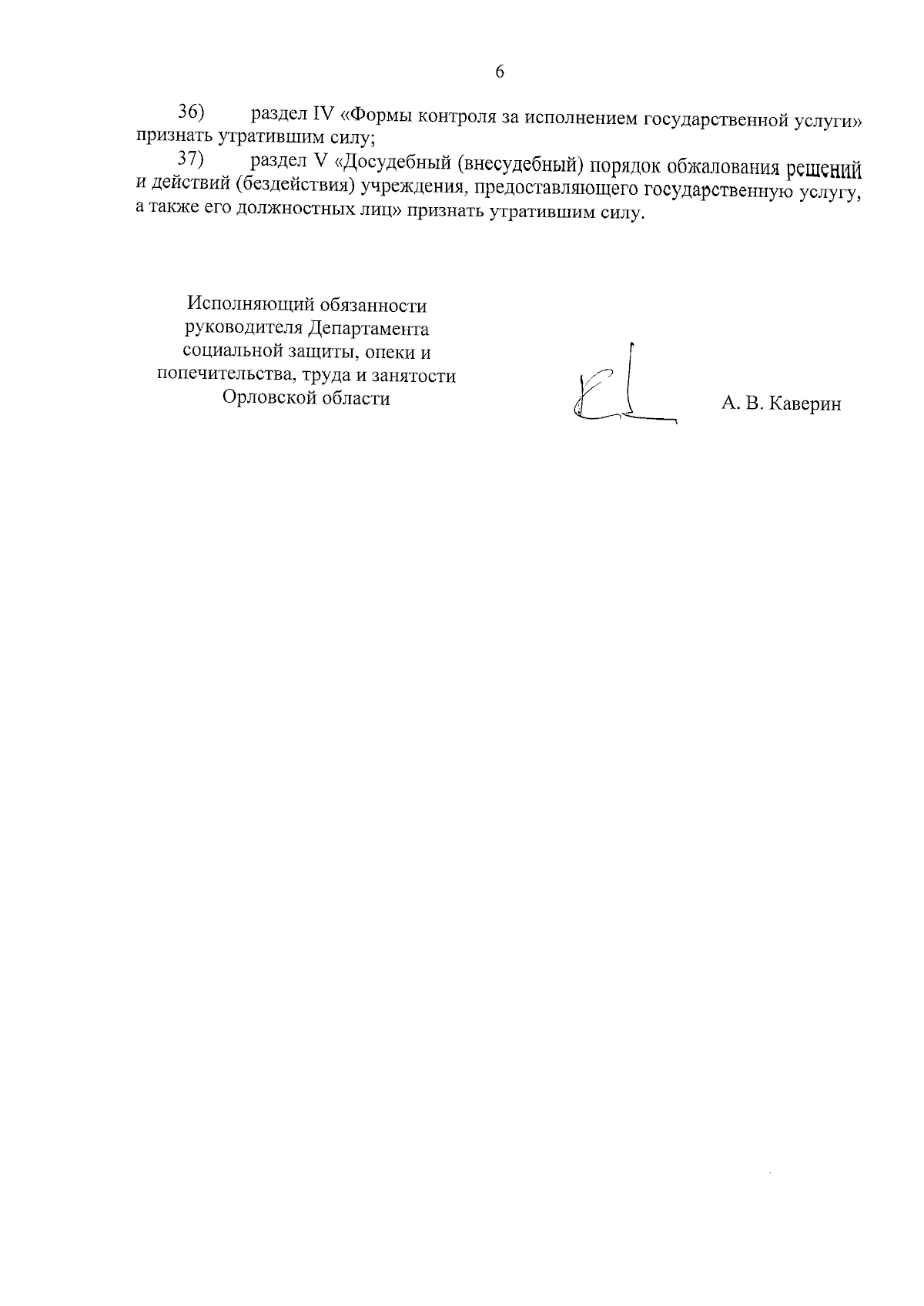 6

36) раздел IV «Формы контроля за исполнением государственной услуги» признать утратившим силу;

37) раздел V «Досудебный (внесудебный) порядок обжалования решений и действий (бездействия) учреждения, предоставляющего государственную услугу, а также его должностных лиц» признать утратившим силу.

Исполняющий обязанности
руководителя Департамента
социальной защиты, опеки и
попечительства, труда и занятости
Орловской области

А. В. Каверин